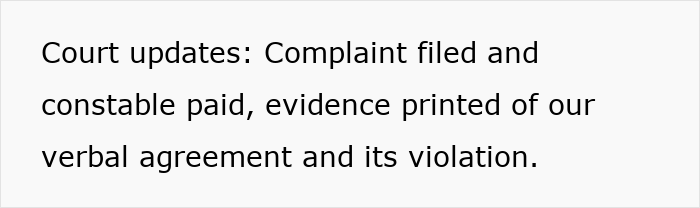 Court updates: Complaint filed and constable paid, evidence printed of our verbal agreement and its violation.